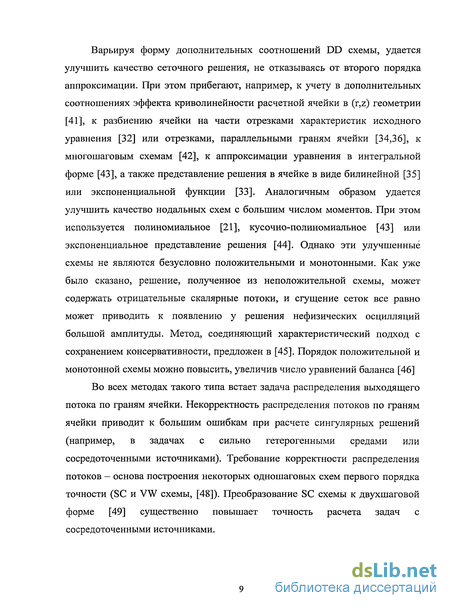 Варьируя форму дополнительных соотношений DD схемы, удается улучшить качество сеточного решения, не отказываясь от второго порядка аппроксимации. При этом прибегают, например, к учету в дополнительных соотношениях эффекта криволинейности расчетной ячейки в (r,z) геометрии [41], к разбиению ячейки на части отрезками характеристик исходного уравнения [32] или отрезками, параллельными граням ячейки [34,36], к многошаговым схемам [42], к аппроксимации уравнения в интегральной форме [43], а также представление решения в ячейке в виде билинейной [35] или экспоненциальной функции [33]. Аналогичным образом удается улучшить качество нодальных схем с большим числом моментов. При этом используется полиномиальное [21], кусочно-полиномиальное [43] или экспоненциальное представление решения [44]. Однако эти улучшенные схемы не являются безусловно положительными и монотонными. Как уже было сказано, решение, полученное из неположительной схемы, может содержать отрицательные скалярные потоки, и сгущение сеток все равно может приводить к появлению у решения нефизических осцилляций большой амплитуды. Метод, соединяющий характеристический подход с сохранением консервативности, предложен в [45]. Порядок положительной и монотонной схемы можно повысить, увеличив число уравнений баланса [46]

Во всех методах такого типа встает задача распределения выходящего потока по граням ячейки. Некорректность распределения потоков по граням ячейки приводит к большим ошибкам при расчете сингулярных решений (например, в задачах с сильно гетерогенными средами или сосредоточенными источниками). Требование корректности распределения потоков – основа построения некоторых одношаговых схем первого порядка точности (SC и VW схемы, [48]). Преобразование SC схемы к двухшаговой форме [49] существенно повышает точность расчета задач с сосредоточенными источниками.

9

dsLib.net
библиотека диссертаций